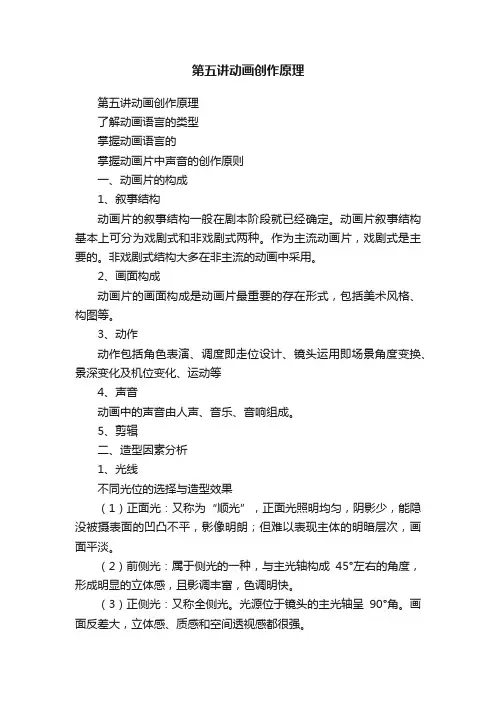 第五讲动画创作原理

第五讲动画创作原理

了解动画语言的类型

掌握动画语言的

掌握动画片中声音的创作原则

一、动画片的构成

1、叙事结构

动画片的叙事结构一般在剧本阶段就已经确定。动画片叙事结构基本上可分为戏剧式和非戏剧式两种。作为主流动画片，戏剧式是主要的。非戏剧式结构大多在非主流的动画中采用。

2、画面构成

动画片的画面构成是动画片最重要的存在形式，包括美术风格、构图等。

3、动作

动作包括角色表演、调度即走位设计、镜头运用即场景角度变换、景深变化及机位变化、运动等

4、声音

动画中的声音由人声、音乐、音响组成。

5、剪辑

二、造型因素分析

1、光线

不同光位的选择与造型效果

（1）正面光：又称为“顺光”，正面光照明均匀，阴影少，能隐没被摄表面的凹凸不平，影像明朗；但难以表现主体的明暗层次，画面平淡。

（2）前侧光：属于侧光的一种，与主光轴构成 45°左右的角度，形成明显的立体感，且影调丰富，色调明快。

（3）正侧光：又称全侧光。光源位于镜头的主光轴呈 90°角。画面反差大，立体感、质感和空间透视感都很强。